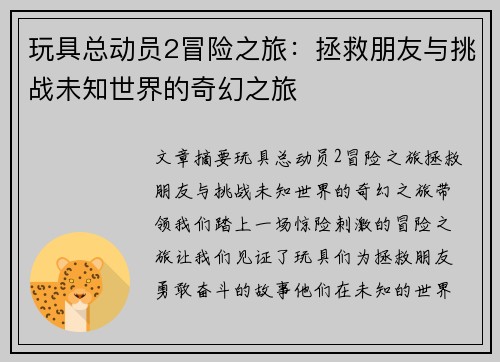 玩具总动员2冒险之旅：拯救朋友与挑战未知世界的奇幻之旅

文章摘要玩具总动员2冒险之旅拯救朋友与挑战未知世界的奇幻之旅带领我们踏上一场惊险刺激的冒险之旅让我们见证了玩具们为拯救朋友勇敢奋斗的故事他们在未知的世界